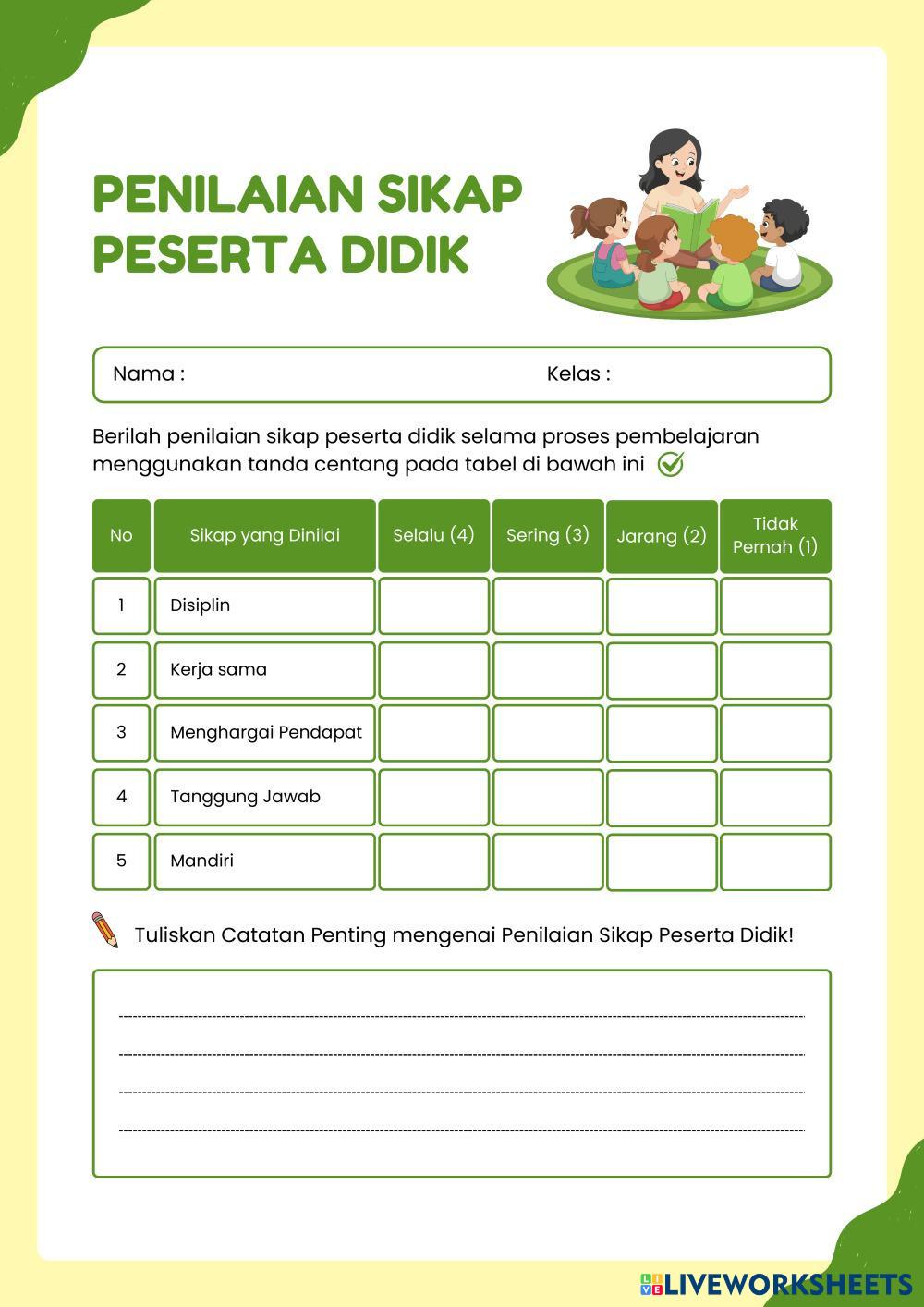 PENILAIAN SIKAP PESERTA DIDIK

Nama : Kelas :

Berilah penilaian sikap peserta didik selama proses pembelajaran menggunakan tanda centang pada tabel di bawah ini

| No | Sikap yang Dinilai | Selalu (4) | Sering (3) | Jarang (2) | Tidak Pernah (1) |
|---|---|---|---|---|---|
| 1 | Disiplin | | | | |
| 2 | Kerja sama | | | | |
| 3 | Menghargai Pendapat | | | | |
| 4 | Tanggung Jawab | | | | |
| 5 | Mandiri | | | | |

Tuliskan Catatan Penting mengenai Penilaian Sikap Peserta Didik!

LIVEWORKSHEETS